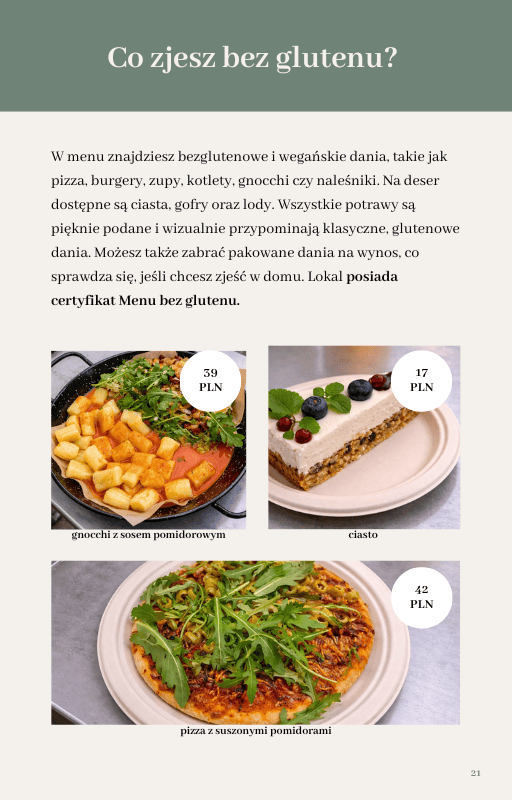 Co zjesz bez glutenu?

W menu znajdziesz bezglutenowe i wegańskie dania, takie jak pizza, burgery, zupy, kotlety, gnocchi czy naleśniki. Na deser dostępne są ciasta, gofry oraz lody. Wszystkie potrawy są pięknie podane i wizualnie przypominają klasyczne, glutenowe dania. Możesz także zabrać pakowane dania na wynos, co sprawdza się, jeśli chcesz zjeść w domu. Lokal posiada certyfikat Menu bez glutenu.

39
PLN

gnocchi z sosem pomidorowym

17
PLN

ciasto

42
PLN

pizza z suszonymi pomidorami

21